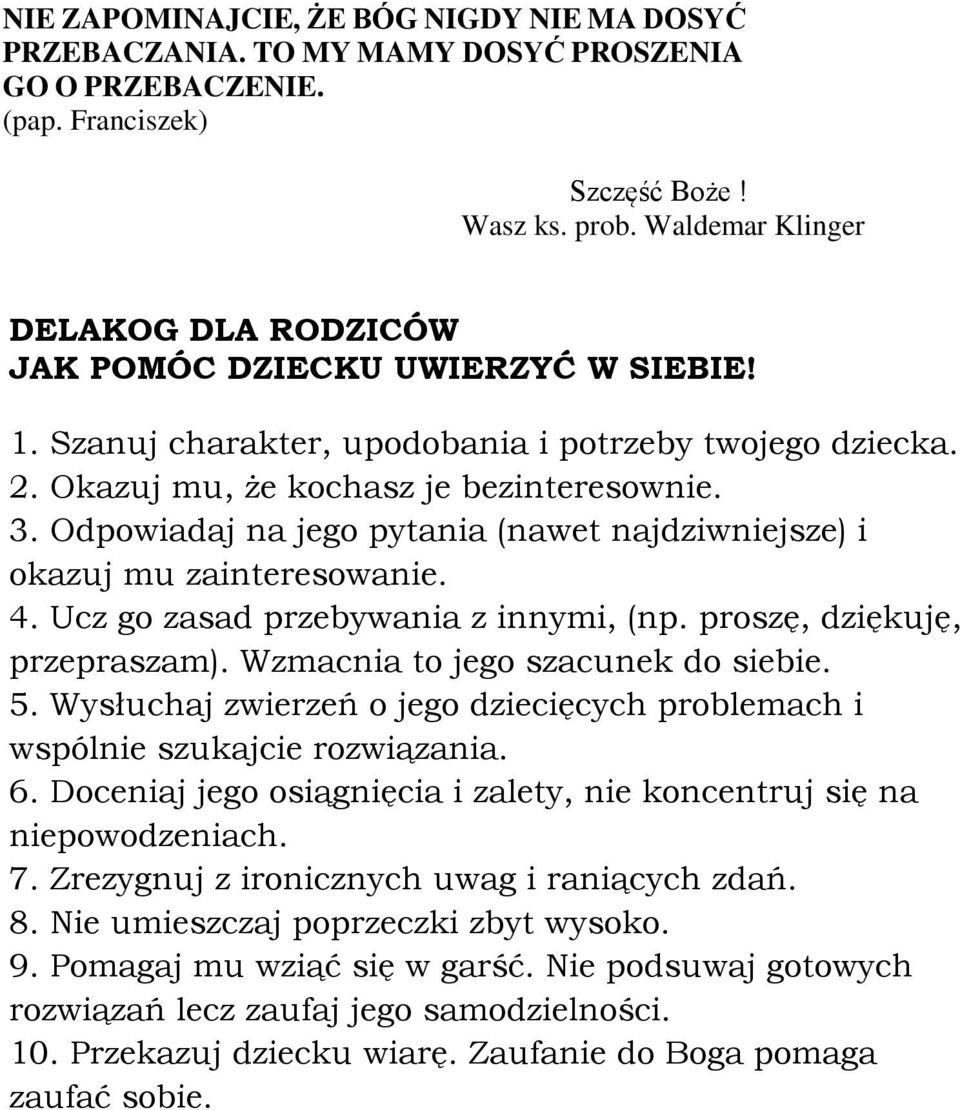 NIE ZAPOMINAJCIE, ŻE BÓG NIGDY NIE MA DOSYĆ PRZEBACZANIA. TO MY MAMY DOSYĆ PROSZENIA GO O PRZEBACZENIE.
(pap. Franciszek)

Szczęść Boże !
Wasz ks. prob. Waldemar Klinger

DELAKOG DLA RODZICÓW
JAK POMÓC DZIECKU UWIERZYĆ W SIEBIE!

1. Szanuj charakter, upodobania i potrzeby twojego dziecka.
2. Okazuj mu, że kochasz je bezinteresownie.
3. Odpowiadaj na jego pytania (nawet najdziwniejsze) i okazuj mu zainteresowanie.
4. Ucz go zasad przebywania z innymi, (np. proszę, dziękuję, przepraszam). Wzmacnia to jego szacunek do siebie.
5. Wysłuchaj zwierzeń o jego dziecięcych problemach i wspólnie szukajcie rozwiązania.
6. Doceniaj jego osiągnięcia i zalety, nie koncentruj się na niepowodzeniach.
7. Zrezygnuj z ironicznych uwag i raniących zdań.
8. Nie umieszczaj poprzeczki zbyt wysoko.
9. Pomagaj mu wziąć się w garść. Nie podsuwaj gotowych rozwiązań lecz zaufaj jego samodzielności.
10. Przekazuj dziecku wiarę. Zaufanie do Boga pomaga zaufać sobie.